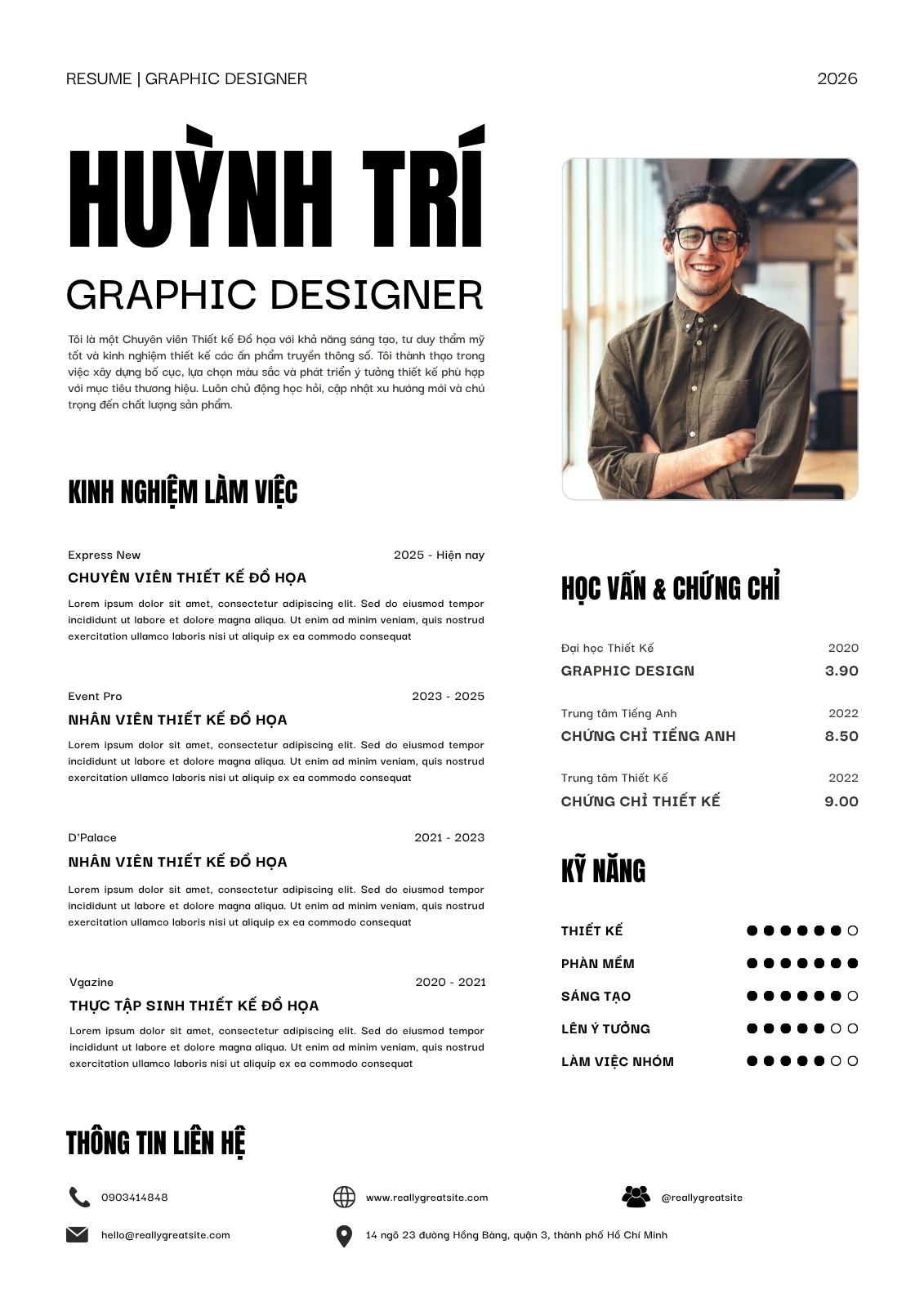 RESUME | GRAPHIC DESIGNER

2026

HUỲNH TRÍ

GRAPHIC DESIGNER

Tôi là một Chuyên viên Thiết kế Đồ họa với khả năng sáng tạo, tư duy thẩm mỹ tốt và kinh nghiệm thiết kế các ấn phẩm truyền thông số. Tôi thành thạo trong việc xây dựng bố cục, lựa chọn màu sắc và phát triển ý tưởng thiết kế phù hợp với mục tiêu thương hiệu. Luôn chủ động học hỏi, cập nhật xu hướng mới và chú trọng đến chất lượng sản phẩm.

KINH NGHIỆM LÀM VIỆC

Express New
2025 - Hiện nay
CHUYÊN VIÊN THIẾT KẾ ĐỒ HỌA
Lorem ipsum dolor sit amet, consectetur adipiscing elit. Sed do eiusmod tempor incididunt ut labore et dolore magna aliqua. Ut enim ad minim veniam, quis nostrud exercitation ullamco laboris nisi ut aliquip ex ea commodo consequat

Event Pro
2023 - 2025
NHÂN VIÊN THIẾT KẾ ĐỒ HỌA
Lorem ipsum dolor sit amet, consectetur adipiscing elit. Sed do eiusmod tempor incididunt ut labore et dolore magna aliqua. Ut enim ad minim veniam, quis nostrud exercitation ullamco laboris nisi ut aliquip ex ea commodo consequat

D'Palace
2021 - 2023
NHÂN VIÊN THIẾT KẾ ĐỒ HỌA
Lorem ipsum dolor sit amet, consectetur adipiscing elit. Sed do eiusmod tempor incididunt ut labore et dolore magna aliqua. Ut enim ad minim veniam, quis nostrud exercitation ullamco laboris nisi ut aliquip ex ea commodo consequat

Vgazine
2020 - 2021
THỰC TẬP SINH THIẾT KẾ ĐỒ HỌA
Lorem ipsum dolor sit amet, consectetur adipiscing elit. Sed do eiusmod tempor incididunt ut labore et dolore magna aliqua. Ut enim ad minim veniam, quis nostrud exercitation ullamco laboris nisi ut aliquip ex ea commodo consequat

HỌC VẤN & CHỨNG CHỈ

Đại học Thiết Kế
2020
GRAPHIC DESIGN
3.90

Trung tâm Tiếng Anh
2022
CHỨNG CHỈ TIẾNG ANH
8.50

Trung tâm Thiết Kế
2022
CHỨNG CHỈ THIẾT KẾ
9.00

KỸ NĂNG

THIẾT KẾ
PHẦN MỀM
SÁNG TẠO
LÊN Ý TƯỞNG
LÀM VIỆC NHÓM

THÔNG TIN LIÊN HỆ

0903414848
www.reallygreatsite.com
@reallygreatsite
hello@reallygreatsite.com
14 ngõ 23 đường Hồng Bàng, quận 3, thành phố Hồ Chí Minh